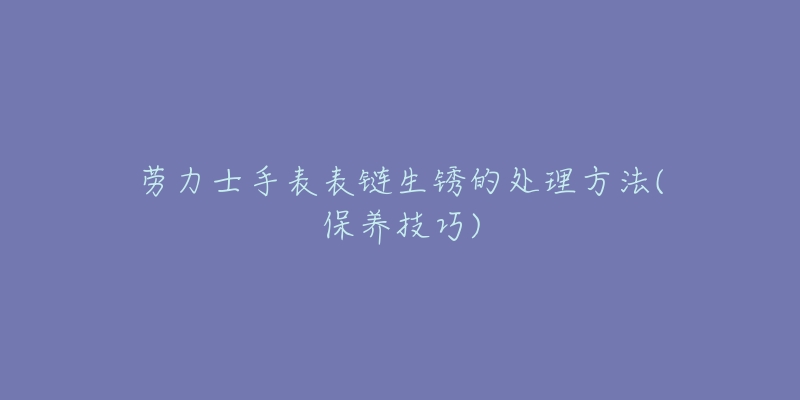 劳力士手表表链生锈的处理方法(保养技巧)